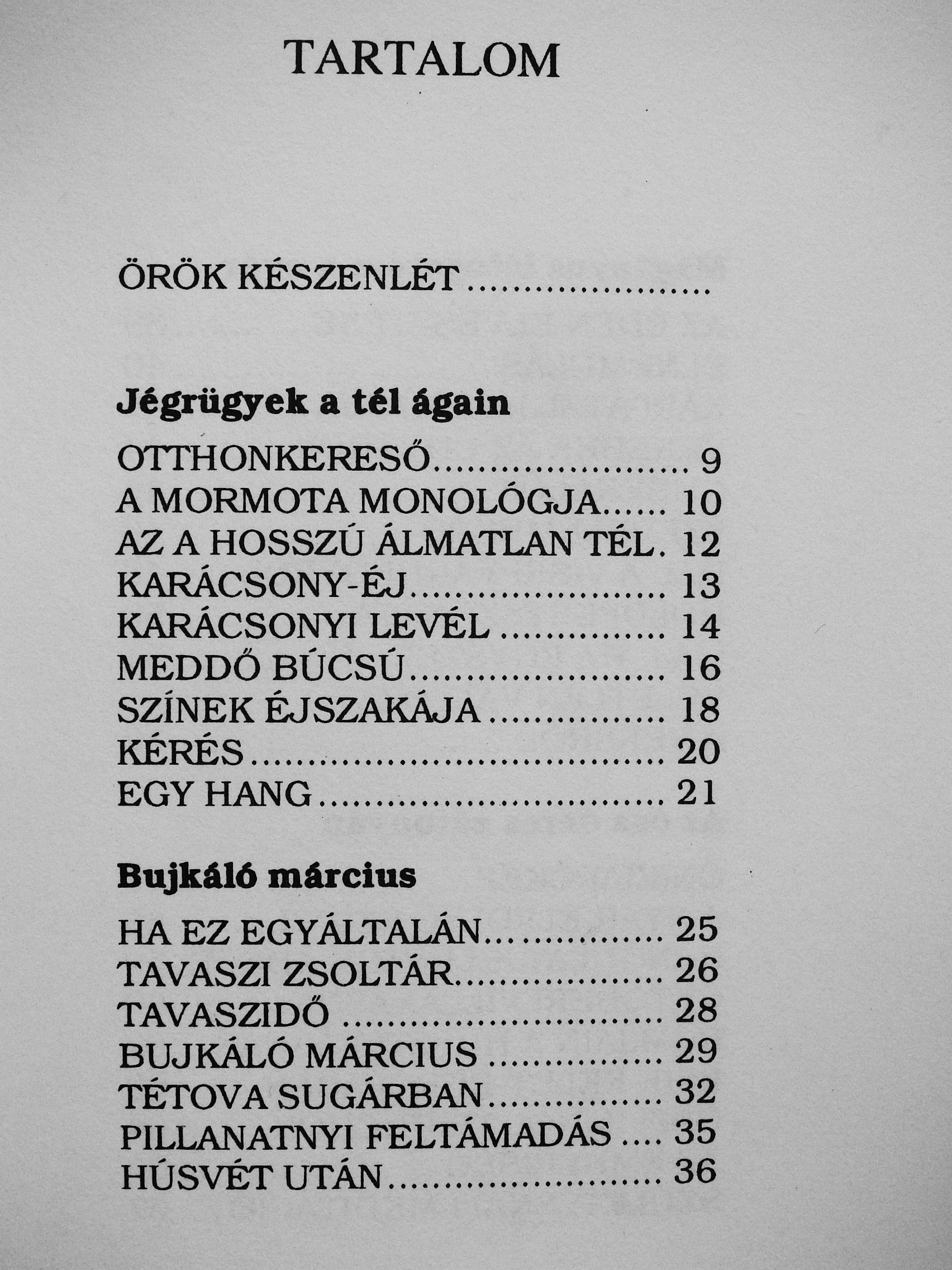 TARTALOM

ÖRÖK KÉSZENLÉT

Jégrügyek a tél ágain

OTTHONKERESŐ 9
A MORMOTA MONOLÓGJA 10
AZ A HOSSZÚ ÁLMATLAN TÉL 12
KARÁCSONY-ÉJ 13
KARÁCSONYI LEVÉL 14
MEDDŐ BÚCSÚ 16
SZÍNEK ÉJSZAKÁJA 18
KÉRÉS 20
EGY HANG 21

Bujkáló március

HA EZ EGYÁLTALÁN 25
TAVASZI ZSOLTÁR 26
TAVASZIDŐ 28
BUJKÁLÓ MÁRCIUS 29
TÉTOVA SUGÁRBAN 32
PILLANATNYI FELTÁMADÁS 35
HÚSVÉT UTÁN 36